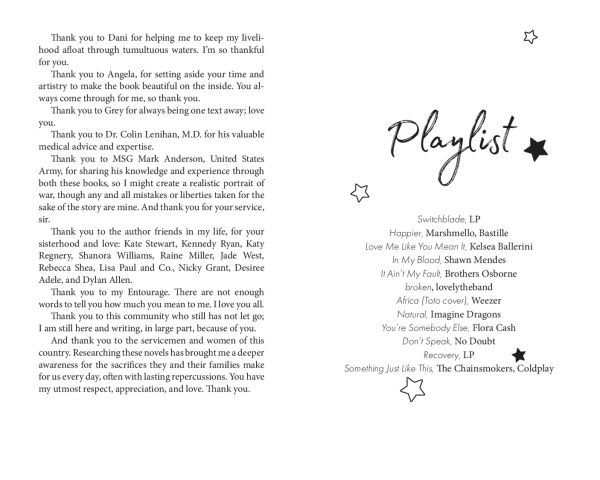 Thank you to Dani for helping me to keep my livelihood afloat through tumultuous waters. I'm so thankful for you.

Thank you to Angela, for setting aside your time and artistry to make the book beautiful on the inside. You always come through for me, so thank you.

Thank you to Grey for always being one text away; love you.

Thank you to Dr. Colin Lenihan, M.D. for his valuable medical advice and expertise.

Thank you to MSG Mark Anderson, United States Army, for sharing his knowledge and experience through both these books, so I might create a realistic portrait of war, though any and all mistakes or liberties taken for the sake of the story are mine. And thank you for your service, sir.

Thank you to the author friends in my life, for your sisterhood and love: Kate Stewart, Kennedy Ryan, Katy Regnery, Shanora Williams, Raine Miller, Jade West, Rebecca Shea, Lisa Paul and Co., Nicky Grant, Desiree Adele, and Dylan Allen.

Thank you to my Entourage. There are not enough words to tell you how much you mean to me. I love you all.

Thank you to this community who still has not let go; I am still here and writing, in large part, because of you.

And thank you to the servicemen and women of this country. Researching these novels has brought me a deeper awareness for the sacrifices they and their families make for us every day, often with lasting repercussions. You have my utmost respect, appreciation, and love. Thank you.

Playlist

Switchblade, LP
Happier, Marshmello, Bastille
Love Me Like You Mean It, Kelsea Ballerini
In My Blood, Shawn Mendes
It Ain't My Fault, Brothers Osborne
broken, lovelytheband
Africa (Toto cover), Weezer
Natural, Imagine Dragons
You're Somebody Else, Flora Cash
Don't Speak, No Doubt
Recovery, LP
Something Just Like This, The Chainsmokers, Coldplay